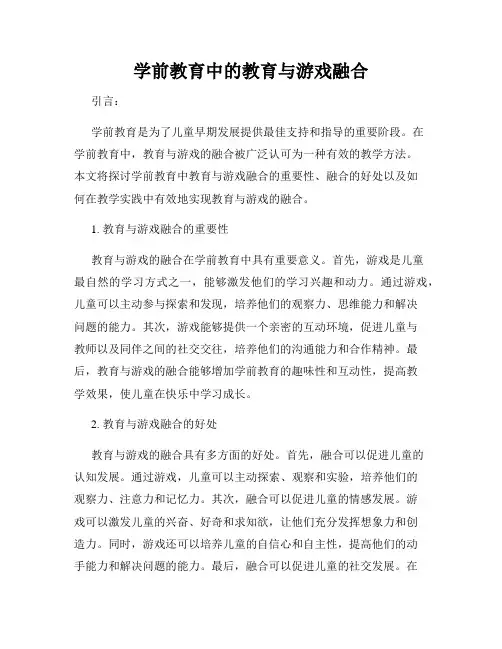 学前教育中的教育与游戏融合

引言：

学前教育是为了儿童早期发展提供最佳支持和指导的重要阶段。在学前教育中，教育与游戏的融合被广泛认可为一种有效的教学方法。本文将探讨学前教育中教育与游戏融合的重要性、融合的好处以及如何在教学实践中有效地实现教育与游戏的融合。

1. 教育与游戏融合的重要性

教育与游戏的融合在学前教育中具有重要意义。首先，游戏是儿童最自然的学习方式之一，能够激发他们的学习兴趣和动力。通过游戏，儿童可以主动参与探索和发现，培养他们的观察力、思维能力和解决问题的能力。其次，游戏能够提供一个亲密的互动环境，促进儿童与教师以及同伴之间的社交交往，培养他们的沟通能力和合作精神。最后，教育与游戏的融合能够增加学前教育的趣味性和互动性，提高教学效果，使儿童在快乐中学习成长。

2. 教育与游戏融合的好处

教育与游戏的融合具有多方面的好处。首先，融合可以促进儿童的认知发展。通过游戏，儿童可以主动探索、观察和实验，培养他们的观察力、注意力和记忆力。其次，融合可以促进儿童的情感发展。游戏可以激发儿童的兴奋、好奇和求知欲，让他们充分发挥想象力和创造力。同时，游戏还可以培养儿童的自信心和自主性，提高他们的动手能力和解决问题的能力。最后，融合可以促进儿童的社交发展。在